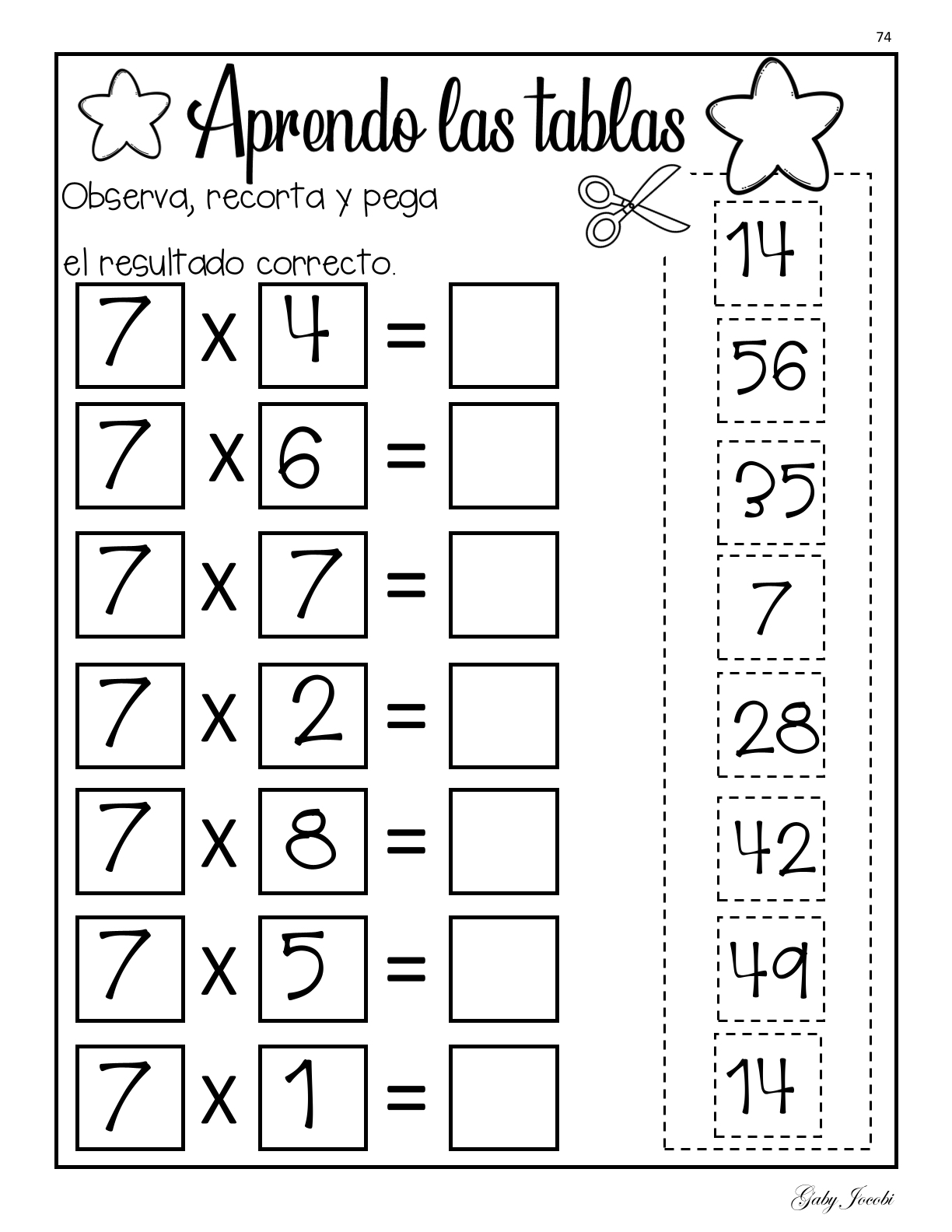 74

Aprendo las tablas

Observa, recorta y pega el resultado correcto.

7 x 4 =

7 x 6 =

7 x 7 =

7 x 2 =

7 x 8 =

7 x 5 =

7 x 1 =

14

56

35

7

28

42

49

14

Gaby Jocobi